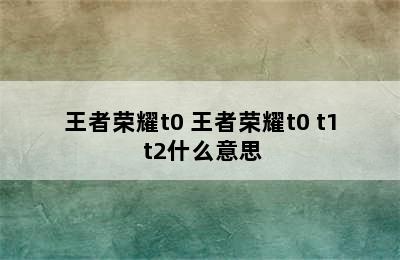 王者荣耀t0 王者荣耀t0 t1 t2什么意思